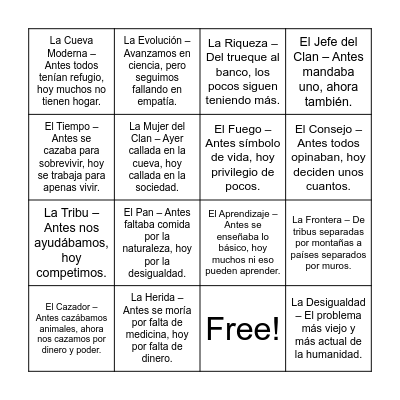 | | | | |
|---|---|---|---|
| La Cueva Moderna – Antes todos tenían refugio, hoy muchos no tienen hogar. | La Evolución – Avanzamos en ciencia, pero seguimos fallando en empatía. | La Riqueza – Del trueque al banco, los pocos siguen teniendo más. | El Jefe del Clan – Antes mandaba uno, ahora también. |
| El Tiempo – Antes se cazaba para sobrevivir, hoy se trabaja para apenas vivir. | La Mujer del Clan – Ayer callada en la cueva, hoy callada en la sociedad. | El Fuego – Antes símbolo de vida, hoy privilegio de pocos. | El Consejo – Antes todos opinaban, hoy deciden unos cuantos. |
| La Tribu – Antes nos ayudábamos, hoy competimos. | El Pan – Antes faltaba comida por la naturaleza, hoy por la desigualdad. | El Aprendizaje – Antes se enseñaba lo básico, hoy muchos ni eso pueden aprender. | La Frontera – De tribus separadas por montañas a países separados por muros. |
| El Cazador – Antes cazábamos animales, ahora nos cazamos por dinero y poder. | La Herida – Antes se moría por falta de medicina, hoy por falta de dinero. | Free! | La Desigualdad – El problema más viejo y más actual de la humanidad. |